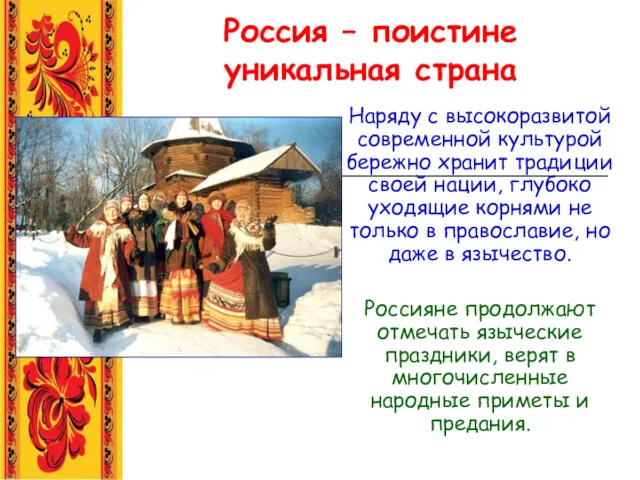 Россия – поистине уникальная страна

Наряду с высокоразвитой современной культурой бережно хранит традиции своей нации, глубоко уходящие корнями не только в православие, но даже в язычество.

Россияне продолжают отмечать языческие праздники, верят в многочисленные народные приметы и предания.